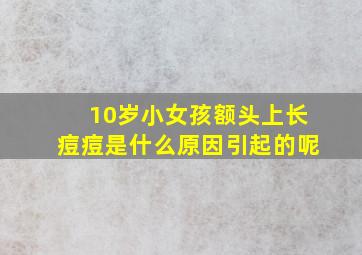 10岁小女孩额头上长痘痘是什么原因引起的呢